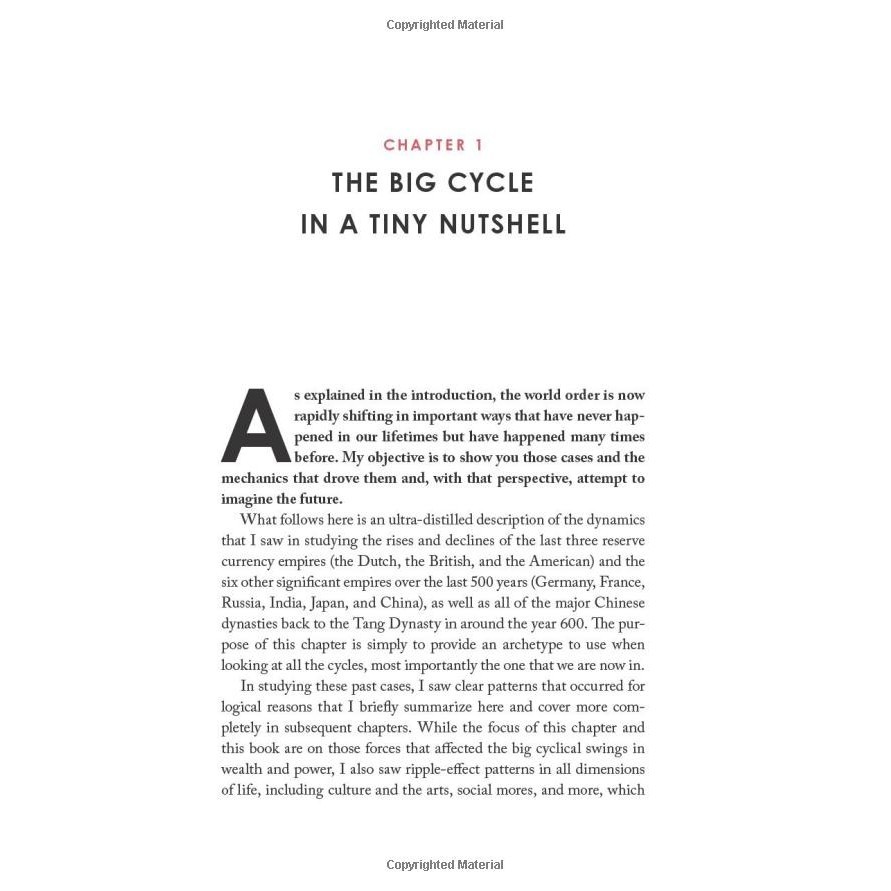 Copyrighted Material

CHAPTER 1

THE BIG CYCLE IN A TINY NUTSHELL

As explained in the introduction, the world order is now rapidly shifting in important ways that have never happened in our lifetimes but have happened many times before. My objective is to show you those cases and the mechanics that drove them and, with that perspective, attempt to imagine the future.

What follows here is an ultra-distilled description of the dynamics that I saw in studying the rises and declines of the last three reserve currency empires (the Dutch, the British, and the American) and the six other significant empires over the last 500 years (Germany, France, Russia, India, Japan, and China), as well as all of the major Chinese dynasties back to the Tang Dynasty in around the year 600. The purpose of this chapter is simply to provide an archetype to use when looking at all the cycles, most importantly the one that we are now in.

In studying these past cases, I saw clear patterns that occurred for logical reasons that I briefly summarize here and cover more completely in subsequent chapters. While the focus of this chapter and this book are on those forces that affected the big cyclical swings in wealth and power, I also saw ripple-effect patterns in all dimensions of life, including culture and the arts, social mores, and more, which

Copyrighted Material